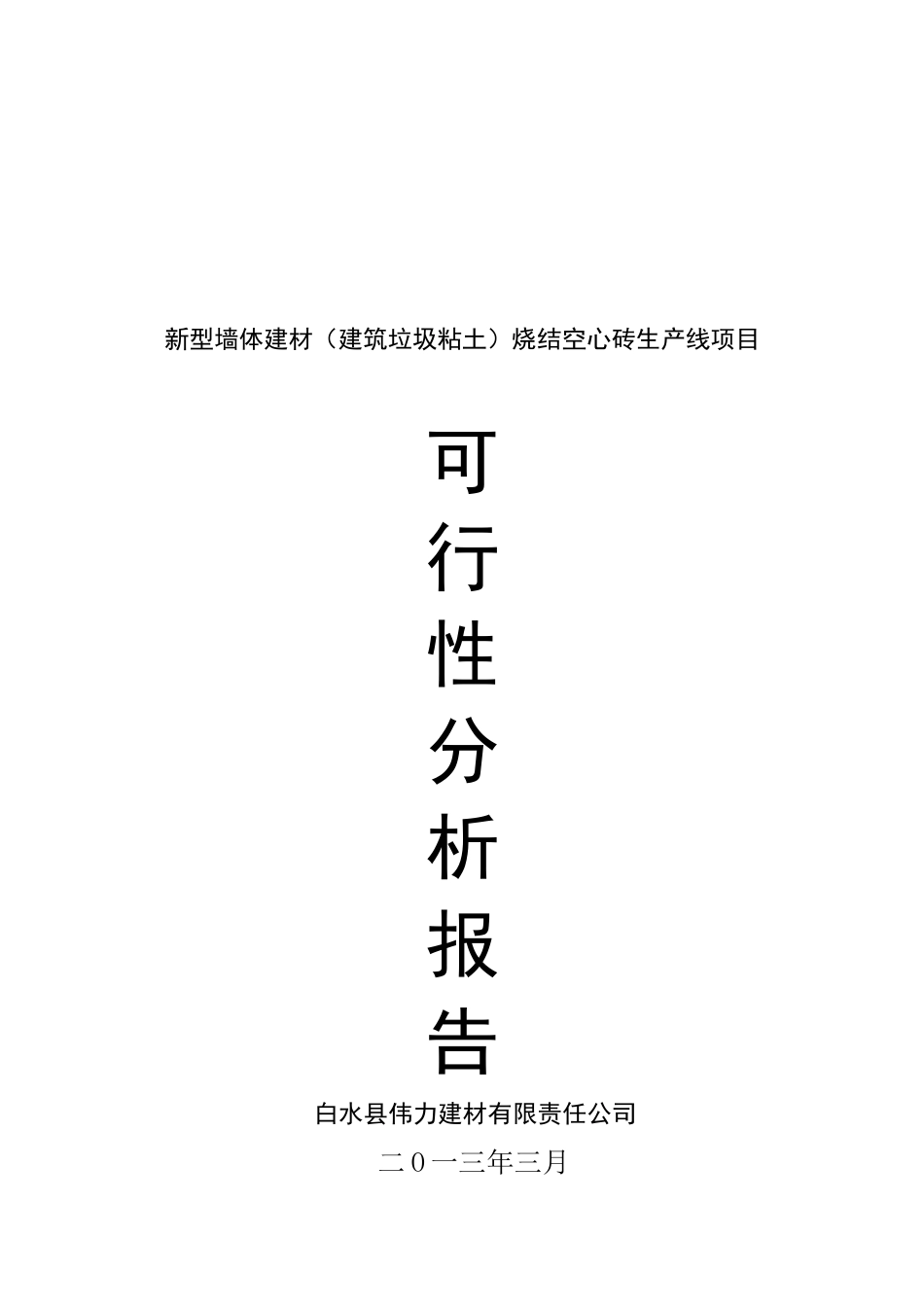 新型墙体建材（建筑垃圾粘土）烧结空心砖生产线项目

可
行
性
分
析
报
告

白水县伟力建材有限责任公司

二０一三年三月